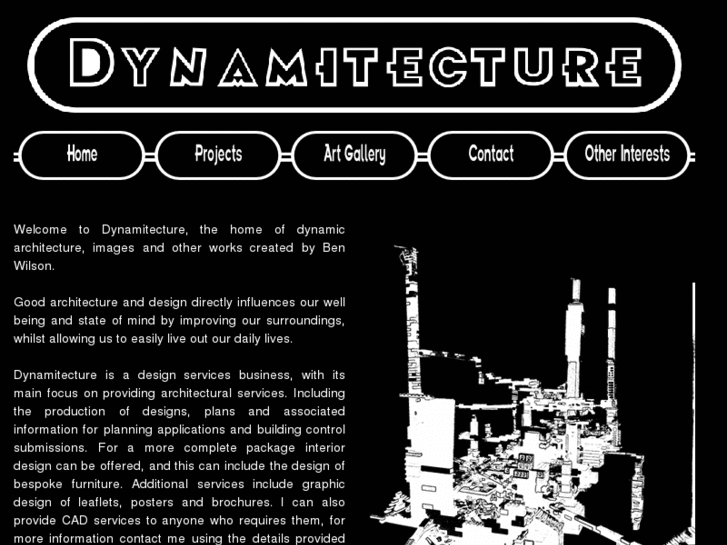 DYNAMITECTURE

Home
Projects
Art Gallery
Contact
Other Interests

Welcome to Dynamitecture, the home of dynamic architecture, images and other works created by Ben Wilson.

Good architecture and design directly influences our well being and state of mind by improving our surroundings, whilst allowing us to easily live out our daily lives.

Dynamitecture is a design services business, with its main focus on providing architectural services. Including the production of designs, plans and associated information for planning applications and building control submissions. For a more complete package interior design can be offered, and this can include the design of bespoke furniture. Additional services include graphic design of leaflets, posters and brochures. I can also provide CAD services to anyone who requires them, for more information contact me using the details provided